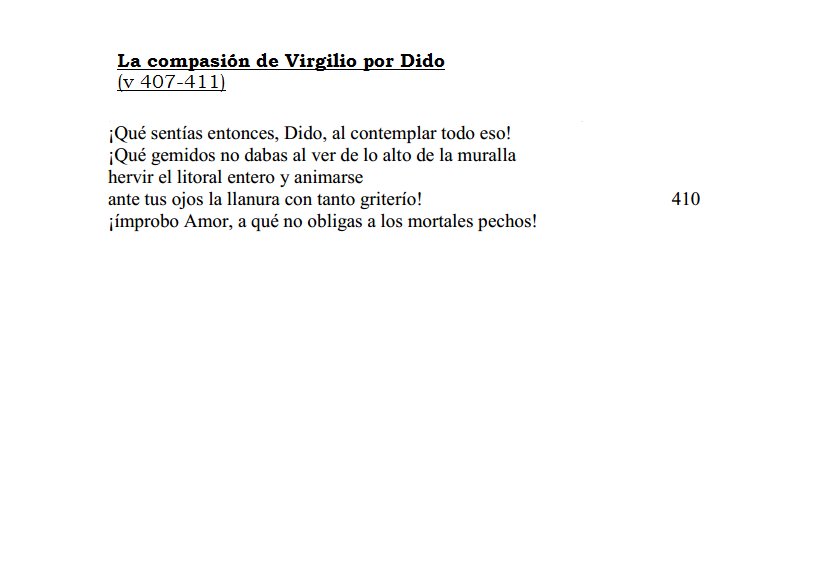 La compasión de Virgilio por Dido
(v 407-411)

¡Qué sentías entonces, Dido, al contemplar todo eso!
¡Qué gemidos no dabas al ver de lo alto de la muralla
hervir el litoral entero y animarse
ante tus ojos la llanura con tanto griterío! 410
¡ímprobo Amor, a qué no obligas a los mortales pechos!